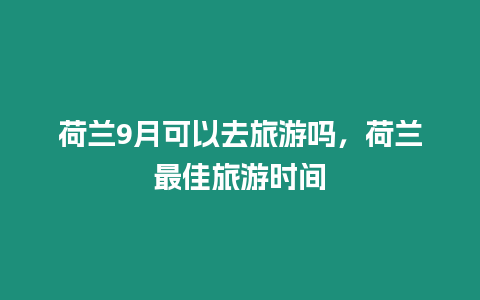 荷兰9月可以去旅游吗，荷兰最佳旅游时间